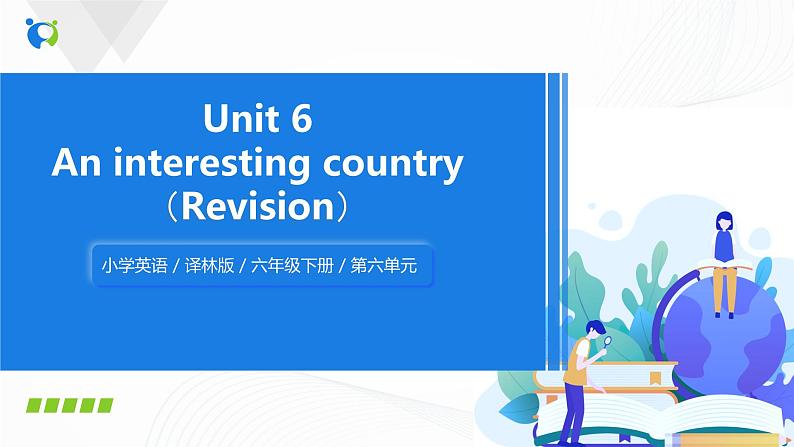 Unit 6
An interesting country
（Revision）

小学英语 / 译林版 / 六年级下册 / 第六单元